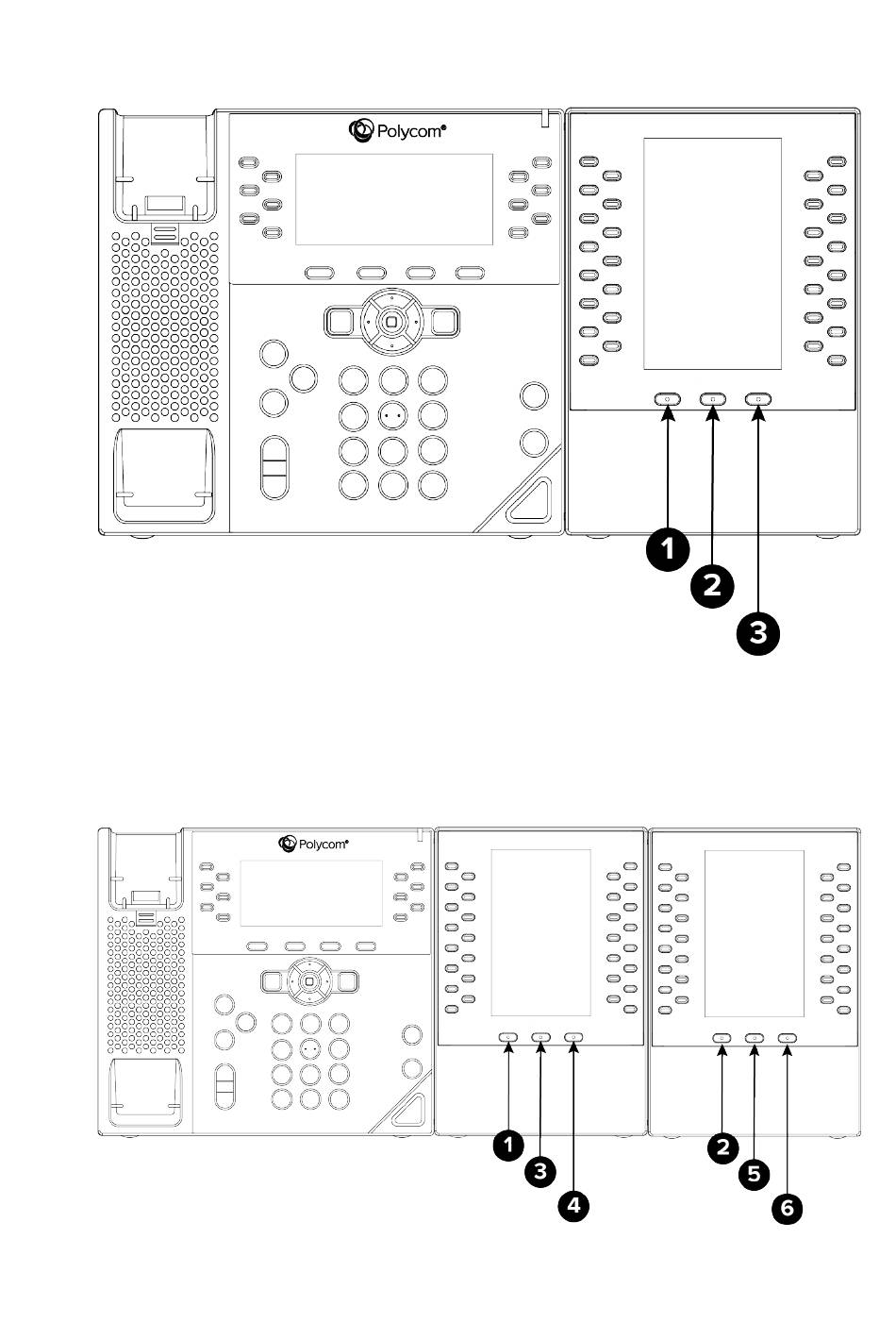 Polycom®

1
2
3

Polycom®

1
3
4
2
5
6